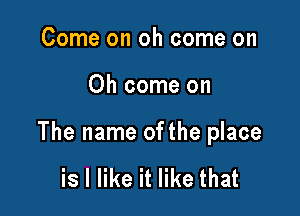 Come on oh come on

Oh come on

The name of the place

is I like it like that